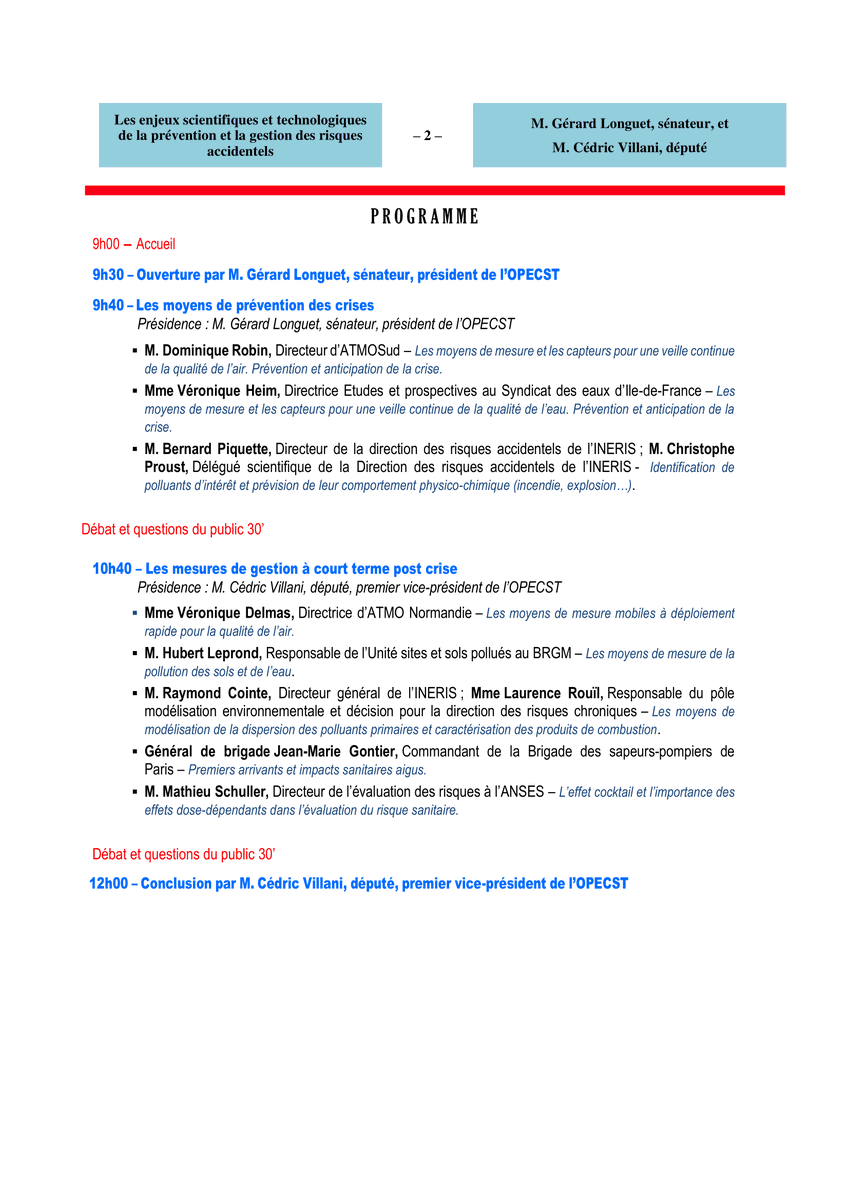 Les enjeux scientifiques et technologiques de la prévention et la gestion des risques accidentels

– 2 –

M. Gérard Longuet, sénateur, et M. Cédric Villani, député

PROGRAMME

9h00 – Accueil

9h30 – Ouverture par M. Gérard Longuet, sénateur, président de l'OPECST

9h40 – Les moyens de prévention des crises
Présidence : M. Gérard Longuet, sénateur, président de l'OPECST

▪ M. Dominique Robin, Directeur d'ATMOSud – Les moyens de mesure et les capteurs pour une veille continue de la qualité de l'air. Prévention et anticipation de la crise.

▪ Mme Véronique Heim, Directrice Etudes et prospectives au Syndicat des eaux d'Ile-de-France – Les moyens de mesure et les capteurs pour une veille continue de la qualité de l'eau. Prévention et anticipation de la crise.

▪ M. Bernard Piquette, Directeur de la direction des risques accidentels de l'INERIS ; M. Christophe Proust, Délégué scientifique de la Direction des risques accidentels de l'INERIS - Identification de polluants d'intérêt et prévision de leur comportement physico-chimique (incendie, explosion…).

Débat et questions du public 30'

10h40 – Les mesures de gestion à court terme post crise
Présidence : M. Cédric Villani, député, premier vice-président de l'OPECST

▪ Mme Véronique Delmas, Directrice d'ATMO Normandie – Les moyens de mesure mobiles à déploiement rapide pour la qualité de l'air.

▪ M. Hubert Leprond, Responsable de l'Unité sites et sols pollués au BRGM – Les moyens de mesure de la pollution des sols et de l'eau.

▪ M. Raymond Cointe, Directeur général de l'INERIS ; Mme Laurence Rouïl, Responsable du pôle modélisation environnementale et décision pour la direction des risques chroniques – Les moyens de modélisation de la dispersion des polluants primaires et caractérisation des produits de combustion.

▪ Général de brigade Jean-Marie Gontier, Commandant de la Brigade des sapeurs-pompiers de Paris – Premiers arrivants et impacts sanitaires aigus.

▪ M. Mathieu Schuller, Directeur de l'évaluation des risques à l'ANSES – L'effet cocktail et l'importance des effets dose-dépendants dans l'évaluation du risque sanitaire.

Débat et questions du public 30'

12h00 – Conclusion par M. Cédric Villani, député, premier vice-président de l'OPECST